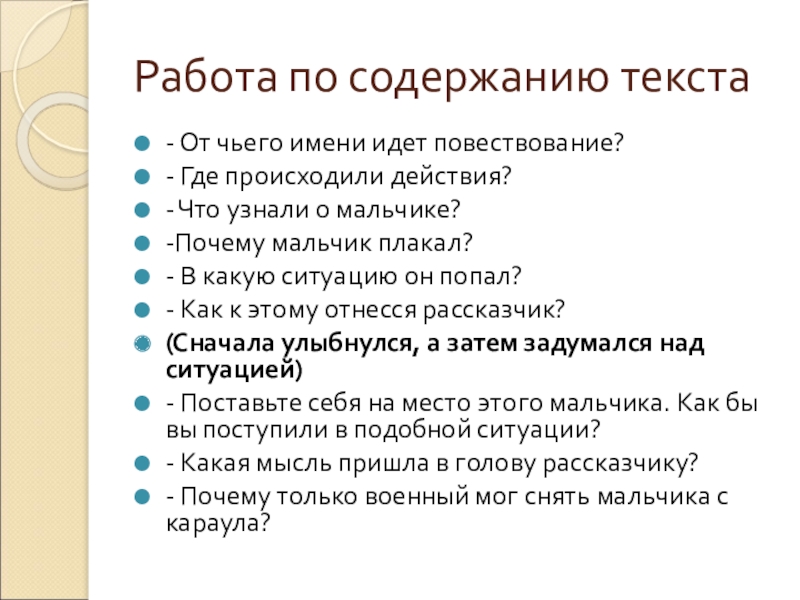 Работа по содержанию текста

- От чьего имени идет повествование?
- Где происходили действия?
- Что узнали о мальчике?
-Почему мальчик плакал?
- В какую ситуацию он попал?
- Как к этому отнесся рассказчик?
(Сначала улыбнулся, а затем задумался над ситуацией)
- Поставьте себя на место этого мальчика. Как бы вы поступили в подобной ситуации?
- Какая мысль пришла в голову рассказчику?
- Почему только военный мог снять мальчика с караула?